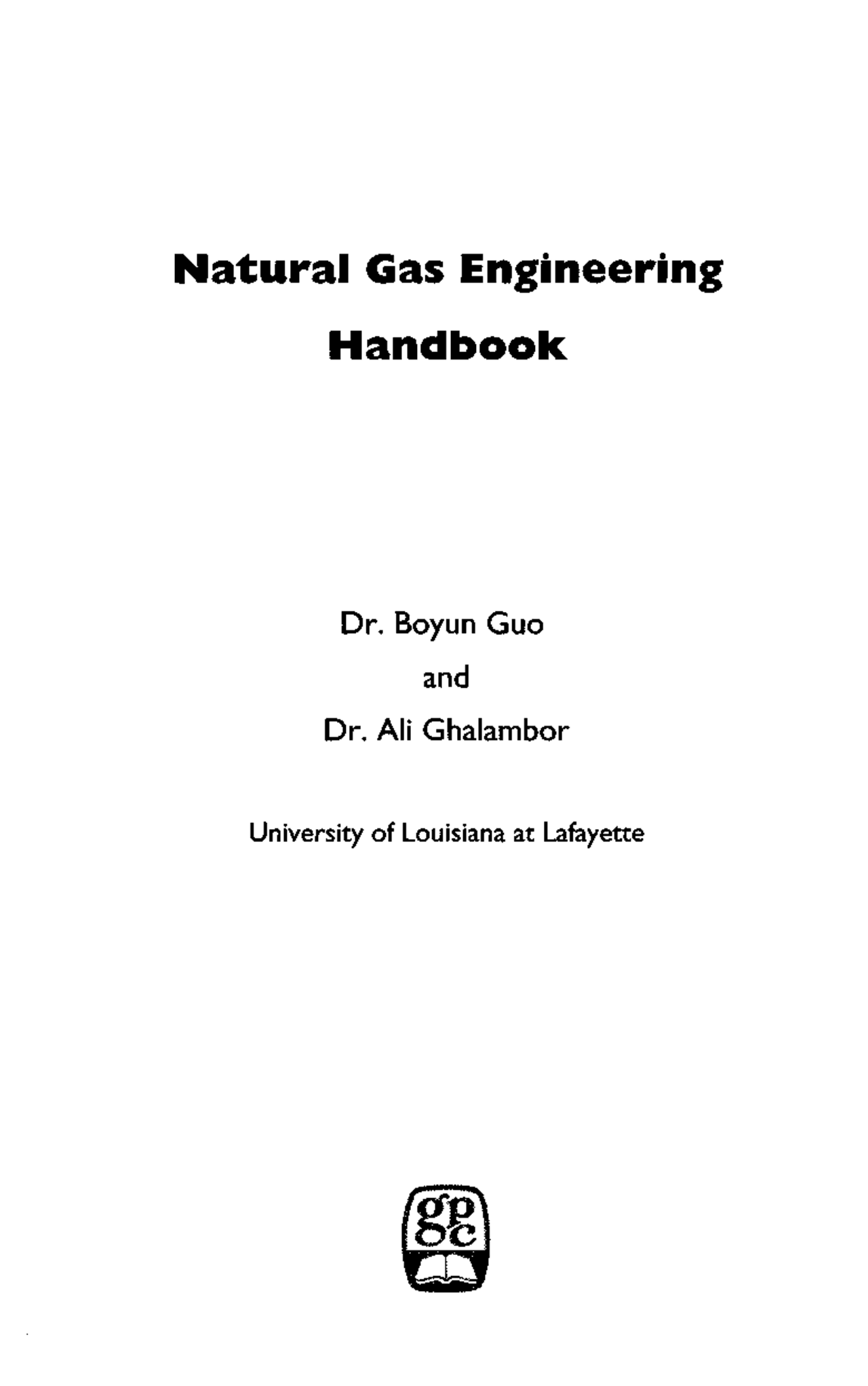 Natural Gas Engineering Handbook

Dr. Boyun Guo

and

Dr. Ali Ghalambor

University of Louisiana at Lafayette

gp
gc